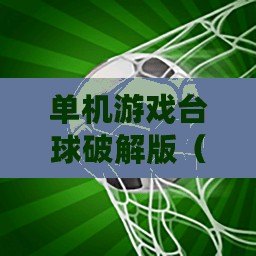 单机游戏台球破解版（